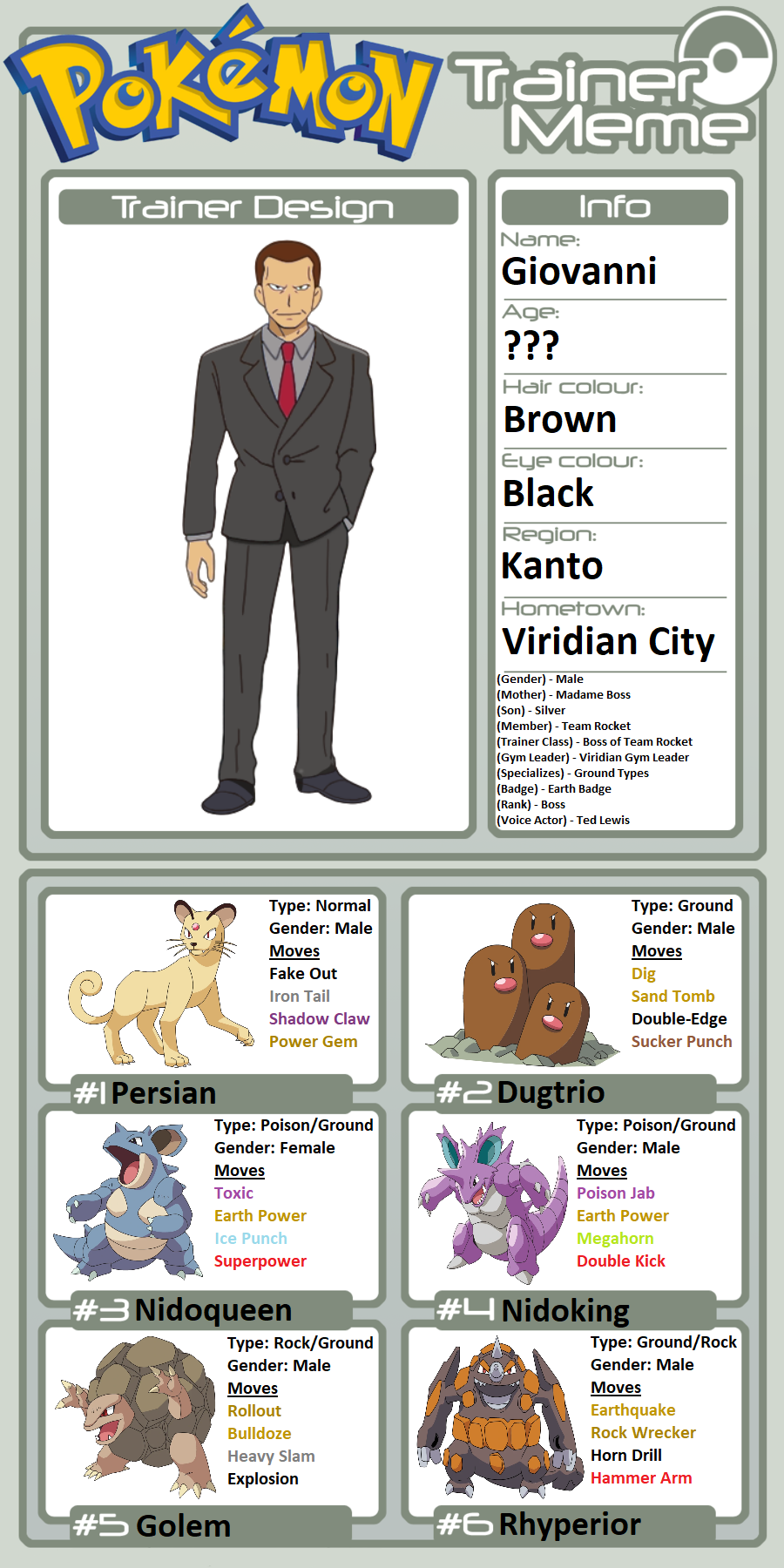 Pokémon Trainer Meme

Trainer Design

Info

Name:
Giovanni

Age:
???

Hair colour:
Brown

Eye colour:
Black

Region:
Kanto

Hometown:
Viridian City

(Gender) - Male
(Mother) - Madame Boss
(Son) - Silver
(Member) - Team Rocket
(Trainer Class) - Boss of Team Rocket
(Gym Leader) - Viridian Gym Leader
(Specializes) - Ground Types
(Badge) - Earth Badge
(Rank) - Boss
(Voice Actor) - Ted Lewis

Type: Normal
Gender: Male
Moves
Fake Out
Iron Tail
Shadow Claw
Power Gem

#1 Persian

Type: Ground
Gender: Male
Moves
Dig
Sand Tomb
Double-Edge
Sucker Punch

#2 Dugtrio

Type: Poison/Ground
Gender: Female
Moves
Toxic
Earth Power
Ice Punch
Superpower

#3 Nidoqueen

Type: Poison/Ground
Gender: Male
Moves
Poison Jab
Earth Power
Megahorn
Double Kick

#4 Nidoking

Type: Rock/Ground
Gender: Male
Moves
Rollout
Bulldoze
Heavy Slam
Explosion

#5 Golem

Type: Ground/Rock
Gender: Male
Moves
Earthquake
Rock Wrecker
Horn Drill
Hammer Arm

#6 Rhyperior